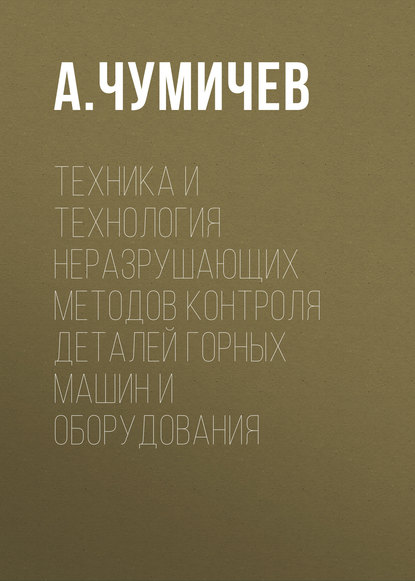 А. ЧУМИЧЕВ

ТЕХНИКА И ТЕХНОЛОГИЯ НЕРАЗРУШАЮЩИХ МЕТОДОВ КОНТРОЛЯ ДЕТАЛЕЙ ГОРНЫХ МАШИН И ОБОРУДОВАНИЯ